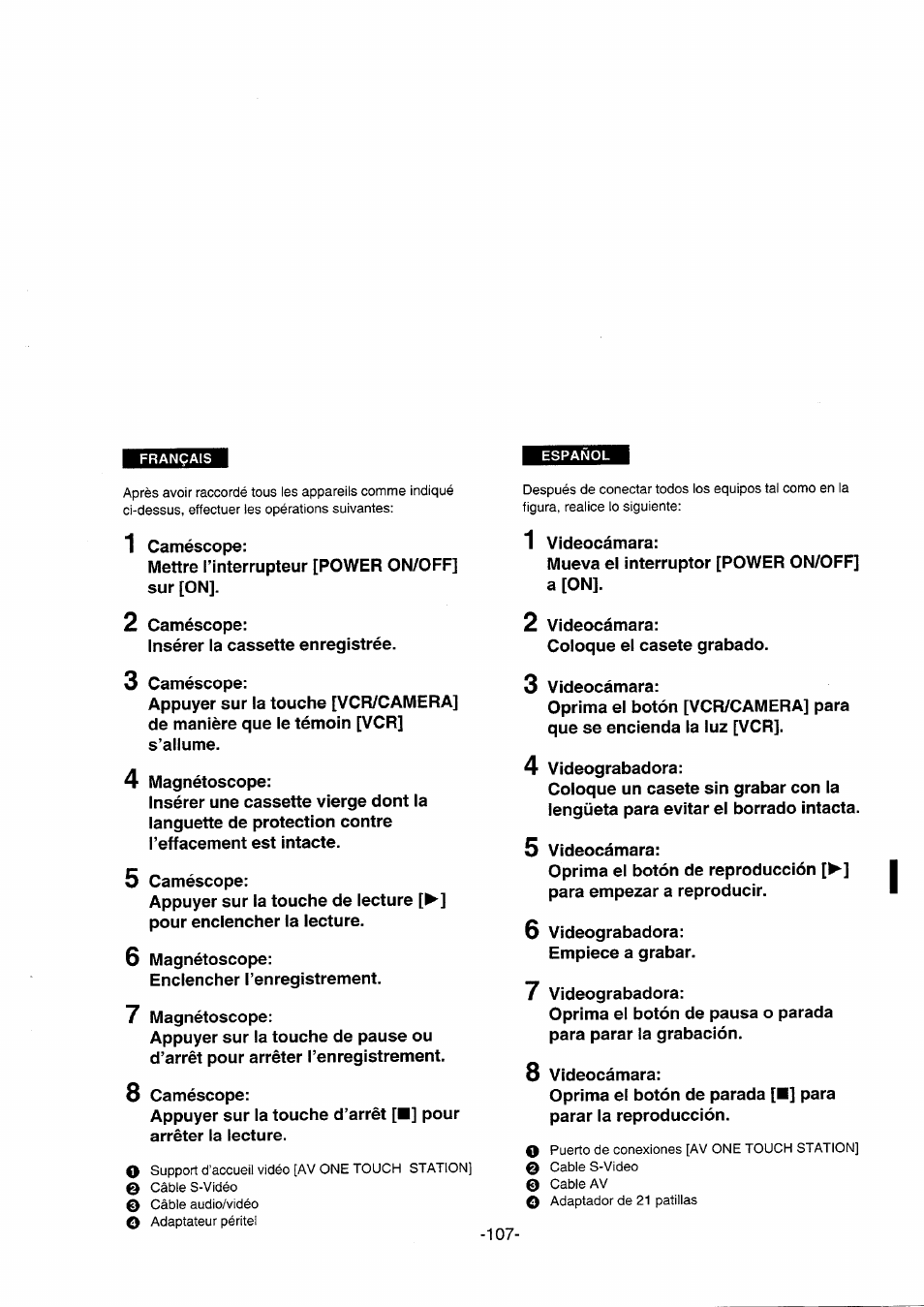 FRANÇAIS

Après avoir raccordé tous les appareils comme indiqué ci-dessus, effectuer les opérations suivantes:

1 Caméscope:
Mettre l'interrupteur [POWER ON/OFF] sur [ON].

2 Caméscope:
Insérer la cassette enregistrée.

3 Caméscope:
Appuyer sur la touche [VCR/CAMERA] de manière que le témoin [VCR] s'allume.

4 Magnétoscope:
Insérer une cassette vierge dont la languette de protection contre l'effacement est intacte.

5 Caméscope:
Appuyer sur la touche de lecture [▶] pour enclencher la lecture.

6 Magnétoscope:
Enclencher l'enregistrement.

7 Magnétoscope:
Appuyer sur la touche de pause ou d'arrêt pour arrêter l'enregistrement.

8 Caméscope:
Appuyer sur la touche d'arrêt [■] pour arrêter la lecture.

❶ Support d'accueil vidéo [AV ONE TOUCH STATION]
❷ Câble S-Vidéo
❸ Câble audio/vidéo
❹ Adaptateur péritel

ESPAÑOL

Después de conectar todos los equipos tal como en la figura, realice lo siguiente:

1 Videocámara:
Mueva el interruptor [POWER ON/OFF] a [ON].

2 Videocámara:
Coloque el casete grabado.

3 Videocámara:
Oprima el botón [VCR/CAMERA] para que se encienda la luz [VCR].

4 Videograbadora:
Coloque un casete sin grabar con la lengüeta para evitar el borrado intacta.

5 Videocámara:
Oprima el botón de reproducción [▶] para empezar a reproducir.

6 Videograbadora:
Empiece a grabar.

7 Videograbadora:
Oprima el botón de pausa o parada para parar la grabación.

8 Videocámara:
Oprima el botón de parada [■] para parar la reproducción.

❶ Puerto de conexiones [AV ONE TOUCH STATION]
❷ Cable S-Video
❸ Cable AV
❹ Adaptador de 21 patillas

-107-